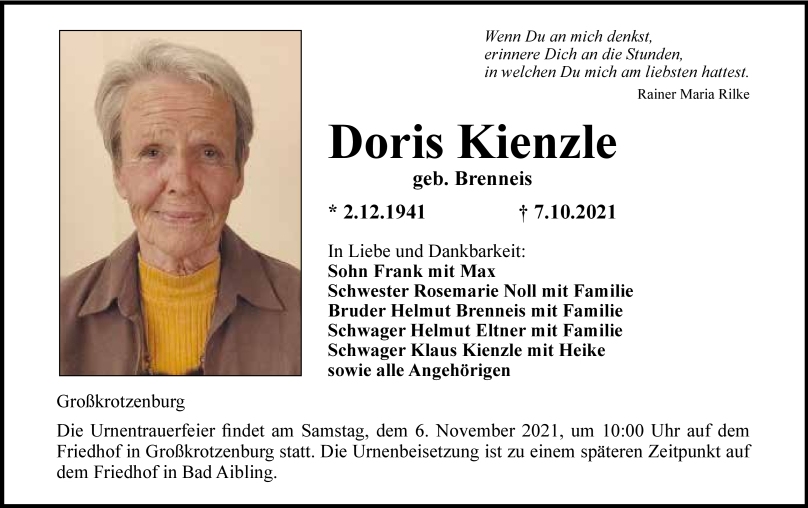 Wenn Du an mich denkst,
erinnere Dich an die Stunden,
in welchen Du mich am liebsten hattest.
Rainer Maria Rilke

Doris Kienzle
geb. Brenneis

* 2.12.1941 † 7.10.2021

In Liebe und Dankbarkeit:
Sohn Frank mit Max
Schwester Rosemarie Noll mit Familie
Bruder Helmut Brenneis mit Familie
Schwager Helmut Eltner mit Familie
Schwager Klaus Kienzle mit Heike
sowie alle Angehörigen

Großkrotzenburg

Die Urnentrauerfeier findet am Samstag, dem 6. November 2021, um 10:00 Uhr auf dem Friedhof in Großkrotzenburg statt. Die Urnenbeisetzung ist zu einem späteren Zeitpunkt auf dem Friedhof in Bad Aibling.